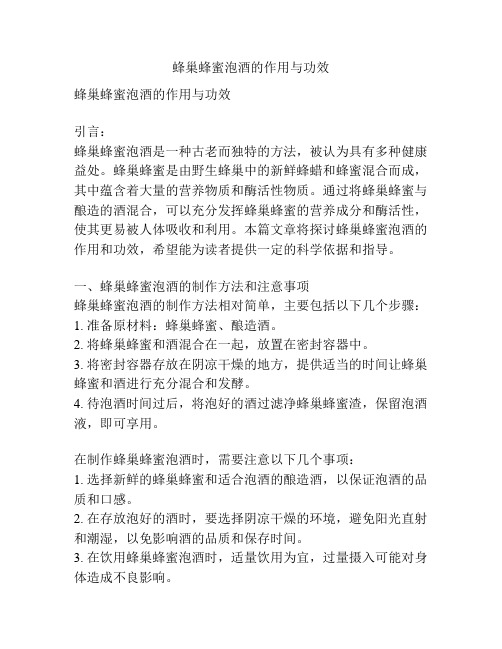 蜂巢蜂蜜泡酒的作用与功效

蜂巢蜂蜜泡酒的作用与功效

引言：
蜂巢蜂蜜泡酒是一种古老而独特的方法，被认为具有多种健康益处。蜂巢蜂蜜是由野生蜂巢中的新鲜蜂蜡和蜂蜜混合而成，其中蕴含着大量的营养物质和酶活性物质。通过将蜂巢蜂蜜与酿造的酒混合，可以充分发挥蜂巢蜂蜜的营养成分和酶活性，使其更易被人体吸收和利用。本篇文章将探讨蜂巢蜂蜜泡酒的作用和功效，希望能为读者提供一定的科学依据和指导。

一、蜂巢蜂蜜泡酒的制作方法和注意事项
蜂巢蜂蜜泡酒的制作方法相对简单，主要包括以下几个步骤：
1. 准备原材料：蜂巢蜂蜜、酿造酒。
2. 将蜂巢蜂蜜和酒混合在一起，放置在密封容器中。
3. 将密封容器存放在阴凉干燥的地方，提供适当的时间让蜂巢蜂蜜和酒进行充分混合和发酵。
4. 待泡酒时间过后，将泡好的酒过滤净蜂巢蜂蜜渣，保留泡酒液，即可享用。

在制作蜂巢蜂蜜泡酒时，需要注意以下几个事项：
1. 选择新鲜的蜂巢蜂蜜和适合泡酒的酿造酒，以保证泡酒的品质和口感。
2. 在存放泡好的酒时，要选择阴凉干燥的环境，避免阳光直射和潮湿，以免影响酒的品质和保存时间。
3. 在饮用蜂巢蜂蜜泡酒时，适量饮用为宜，过量摄入可能对身体造成不良影响。